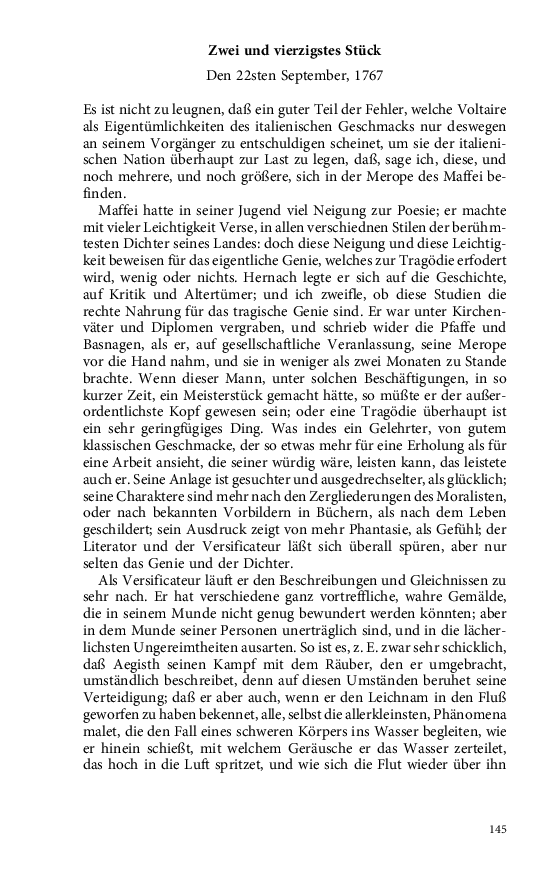 Zwei und vierzigstes Stück

Den 22sten September, 1767

Es ist nicht zu leugnen, daß ein guter Teil der Fehler, welche Voltaire als Eigentümlichkeiten des italienischen Geschmacks nur deswegen an seinem Vorgänger zu entschuldigen scheinet, um sie der italienischen Nation überhaupt zur Last zu legen, daß, sage ich, diese, und noch mehrere, und noch größere, sich in der Merope des Maffei befinden.

Maffei hatte in seiner Jugend viel Neigung zur Poesie; er machte mit vieler Leichtigkeit Verse, in allen verschiednen Stilen der berühmtesten Dichter seines Landes: doch diese Neigung und diese Leichtigkeit beweisen für das eigentliche Genie, welches zur Tragödie erfodert wird, wenig oder nichts. Hernach legte er sich auf die Geschichte, auf Kritik und Altertümer; und ich zweifle, ob diese Studien die rechte Nahrung für das tragische Genie sind. Er war unter Kirchenväter und Diplomen vergraben, und schrieb wider die Pfaffe und Basnagen, als er, auf gesellschaftliche Veranlassung, seine Merope vor die Hand nahm, und sie in weniger als zwei Monaten zu Stande brachte. Wenn dieser Mann, unter solchen Beschäftigungen, in so kurzer Zeit, ein Meisterstück gemacht hätte, so müßte er der außerordentlichste Kopf gewesen sein; oder eine Tragödie überhaupt ist ein sehr geringfügiges Ding. Was indes ein Gelehrter, von gutem klassischen Geschmacke, der so etwas mehr für eine Erholung als für eine Arbeit ansieht, die seiner würdig wäre, leisten kann, das leistete auch er. Seine Anlage ist gesuchter und ausgedrechselter, als glücklich; seine Charaktere sind mehr nach den Zergliederungen des Moralisten, oder nach bekannten Vorbildern in Büchern, als nach dem Leben geschildert; sein Ausdruck zeigt von mehr Phantasie, als Gefühl; der Literator und der Versificateur läßt sich überall spüren, aber nur selten das Genie und der Dichter.

Als Versificateur läuft er den Beschreibungen und Gleichnissen zu sehr nach. Er hat verschiedene ganz vortreffliche, wahre Gemälde, die in seinem Munde nicht genug bewundert werden könnten; aber in dem Munde seiner Personen unerträglich sind, und in die lächerlichsten Ungereimtheiten ausarten. So ist es, z. E. zwar sehr schicklich, daß Aegisth seinen Kampf mit dem Räuber, den er umgebracht, umständlich beschreibet, denn auf diesen Umständen beruhet seine Verteidigung; daß er aber auch, wenn er den Leichnam in den Fluß geworfen zu haben bekennet, alle, selbst die allerkleinsten, Phänomena malet, die den Fall eines schweren Körpers ins Wasser begleiten, wie er hinein schießt, mit welchem Geräusche er das Wasser zerteilet, das hoch in die Luft spritzet, und wie sich die Flut wieder über ihn

145